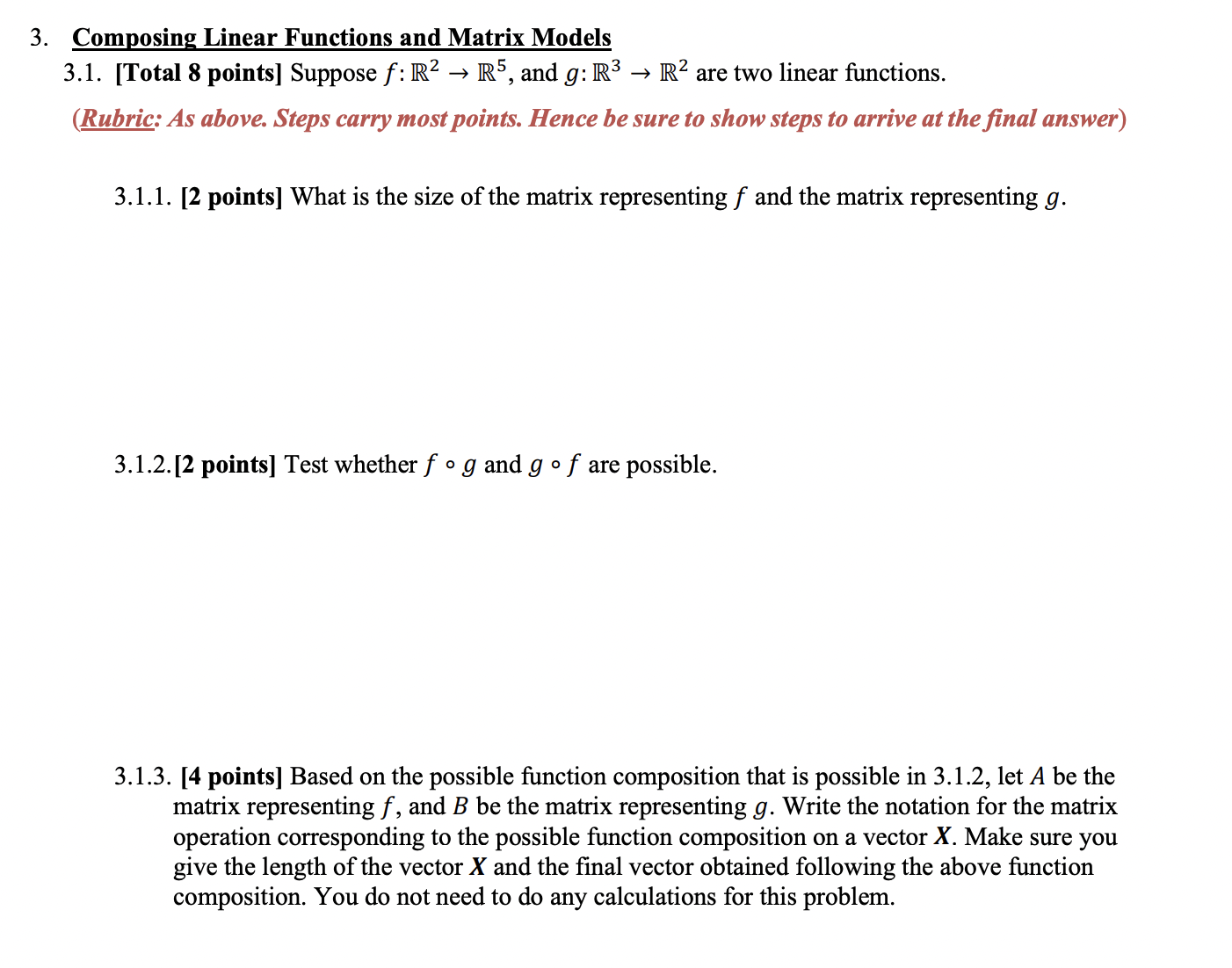 3. Composing Linear Functions and Matrix Models

3.1. [Total 8 points] Suppose $f: \mathbb{R}^2 \to \mathbb{R}^5$, and $g: \mathbb{R}^3 \to \mathbb{R}^2$ are two linear functions.

(Rubric: As above. Steps carry most points. Hence be sure to show steps to arrive at the final answer)

3.1.1. [2 points] What is the size of the matrix representing $f$ and the matrix representing $g$.

3.1.2. [2 points] Test whether $f \circ g$ and $g \circ f$ are possible.

3.1.3. [4 points] Based on the possible function composition that is possible in 3.1.2, let $A$ be the matrix representing $f$, and $B$ be the matrix representing $g$. Write the notation for the matrix operation corresponding to the possible function composition on a vector $\boldsymbol{X}$. Make sure you give the length of the vector $\boldsymbol{X}$ and the final vector obtained following the above function composition. You do not need to do any calculations for this problem.